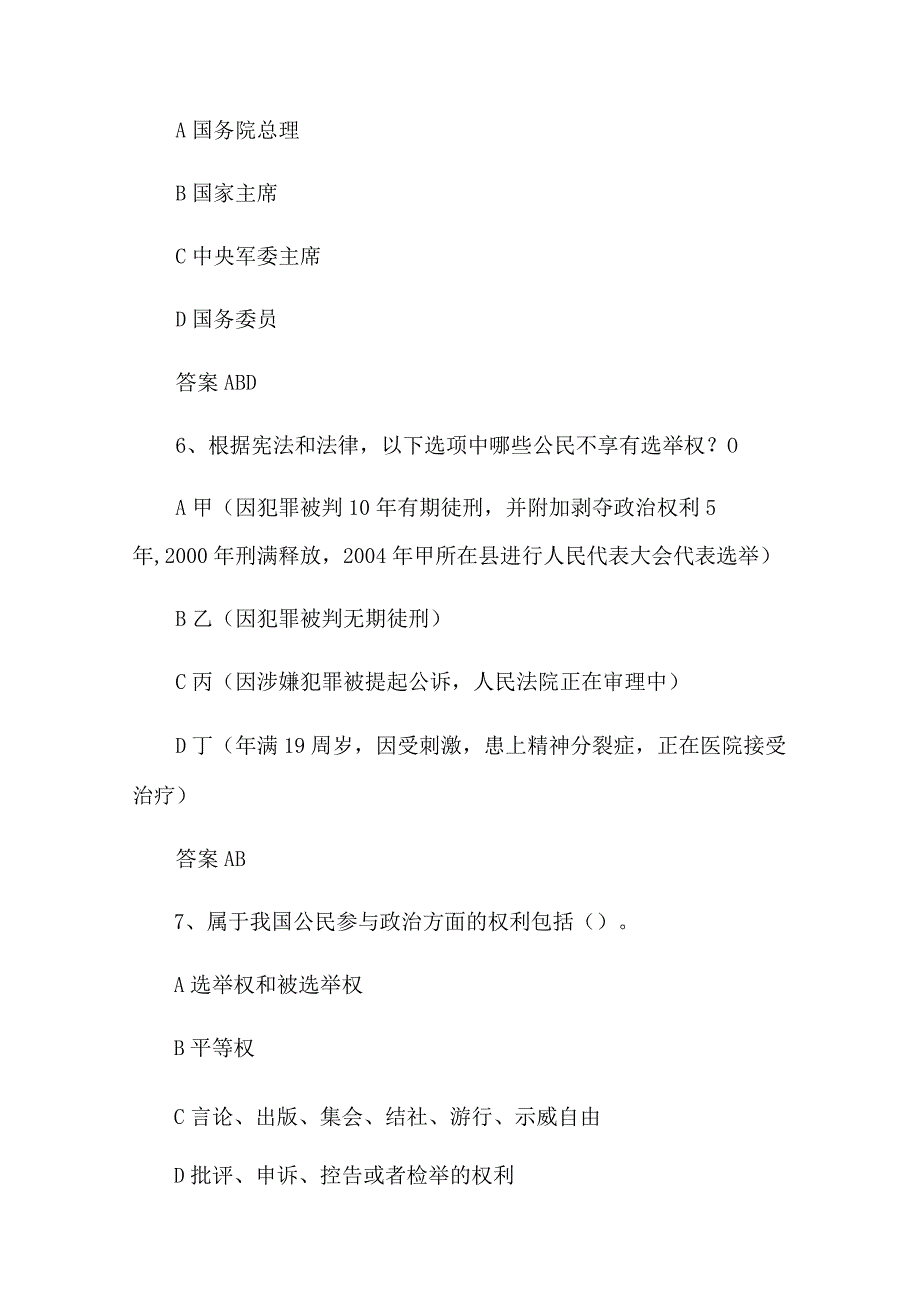 A 国务院总理

B 国家主席

C 中央军委主席

D 国务委员

答案 ABD

6、根据宪法和法律，以下选项中哪些公民不享有选举权？0

A 甲（因犯罪被判 10 年有期徒刑，并附加剥夺政治权利 5 年,2000 年刑满释放，2004 年甲所在县进行人民代表大会代表选举）

B 乙（因犯罪被判无期徒刑）

C 丙（因涉嫌犯罪被提起公诉，人民法院正在审理中）

D 丁（年满 19 周岁，因受刺激，患上精神分裂症，正在医院接受治疗）

答案 AB

7、属于我国公民参与政治方面的权利包括（）。

A 选举权和被选举权

B 平等权

C 言论、出版、集会、结社、游行、示威自由

D 批评、申诉、控告或者检举的权利